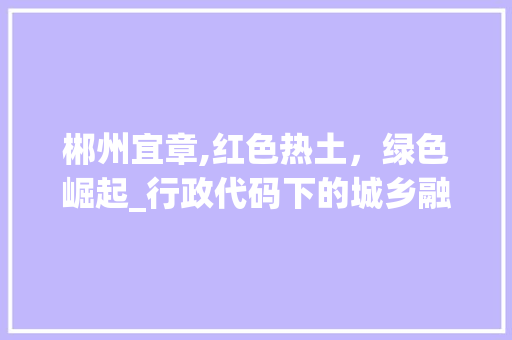 郴州宜章,红色热土，绿色崛起_行政代码下的城乡融